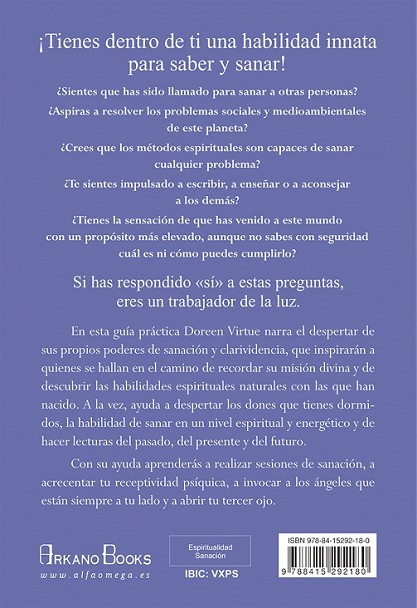 ¡Tienes dentro de ti una habilidad innata para saber y sanar!

¿Sientes que has sido llamado para sanar a otras personas?

¿Aspiras a resolver los problemas sociales y medioambientales de este planeta?

¿Crees que los métodos espirituales son capaces de sanar cualquier problema?

¿Te sientes impulsado a escribir, a enseñar o a aconsejar a los demás?

¿Tienes la sensación de que has venido a este mundo con un propósito más elevado, aunque no sabes con seguridad cuál es ni cómo puedes cumplirlo?

Si has respondido «sí» a estas preguntas, eres un trabajador de la luz.

En esta guía práctica Doreen Virtue narra el despertar de sus propios poderes de sanación y clarividencia, que inspirarán a quienes se hallan en el camino de recordar su misión divina y de descubrir las habilidades espirituales naturales con las que han nacido. A la vez, ayuda a despertar los dones que tienes dormidos, la habilidad de sanar en un nivel espiritual y energético y de hacer lecturas del pasado, del presente y del futuro.

Con su ayuda aprenderás a realizar sesiones de sanación, a acrecentar tu receptividad psíquica, a invocar a los ángeles que están siempre a tu lado y a abrir tu tercer ojo.

ARKANO BOOKS
www.alfaomega.es

Espiritualidad
Sanación

IBIC: VXPS

ISBN 978-84-15292-18-0

9 788415 292180